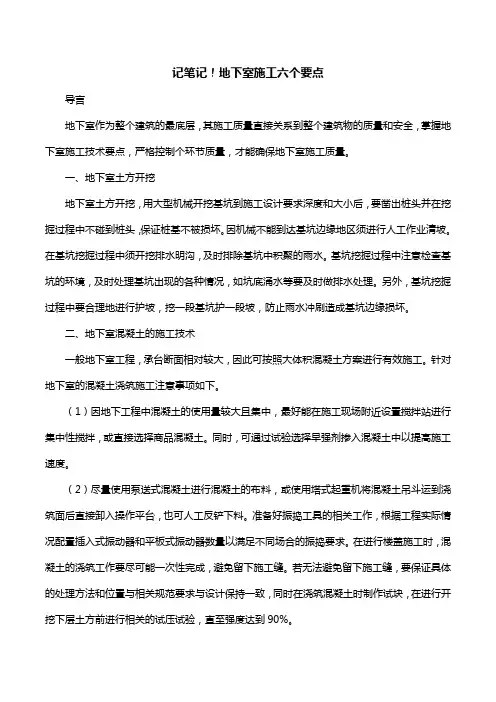 记笔记！地下室施工六个要点

导言

地下室作为整个建筑的最底层，其施工质量直接关系到整个建筑物的质量和安全，掌握地下室施工技术要点，严格控制个环节质量，才能确保地下室施工质量。

一、地下室土方开挖

地下室土方开挖，用大型机械开挖基坑到施工设计要求深度和大小后，要凿出桩头并在挖掘过程中不碰到桩头，保证桩基不被损坏。因机械不能到达基坑边缘地区须进行人工作业清坡。在基坑挖掘过程中须开挖排水明沟，及时排除基坑中积聚的雨水。基坑挖掘过程中注意检查基坑的环境，及时处理基坑出现的各种情况，如坑底涌水等要及时做排水处理。另外，基坑挖掘过程中要合理地进行护坡，挖一段基坑护一段坡，防止雨水冲刷造成基坑边缘损坏。

二、地下室混凝土的施工技术

一般地下室工程，承台断面相对较大，因此可按照大体积混凝土方案进行有效施工。针对地下室的混凝土浇筑施工注意事项如下。

（1）因地下工程中混凝土的使用量较大且集中，最好能在施工现场附近设置搅拌站进行集中性搅拌，或直接选择商品混凝土。同时，可通过试验选择早强剂掺入混凝土中以提高施工速度。

（2）尽量使用泵送式混凝土进行混凝土的布料，或使用塔式起重机将混凝土吊斗运到浇筑面后直接卸入操作平台，也可人工反铲下料。准备好振捣工具的相关工作，根据工程实际情况配置插入式振动器和平板式振动器数量以满足不同场合的振捣要求。在进行楼盖施工时，混凝土的浇筑工作要尽可能一次性完成，避免留下施工缝。若无法避免留下施工缝，要保证具体的处理方法和位置与相关规范要求与设计保持一致，同时在浇筑混凝土时制作试块，在进行开挖下层土方前进行相关的试压试验，直至强度达到 90%。